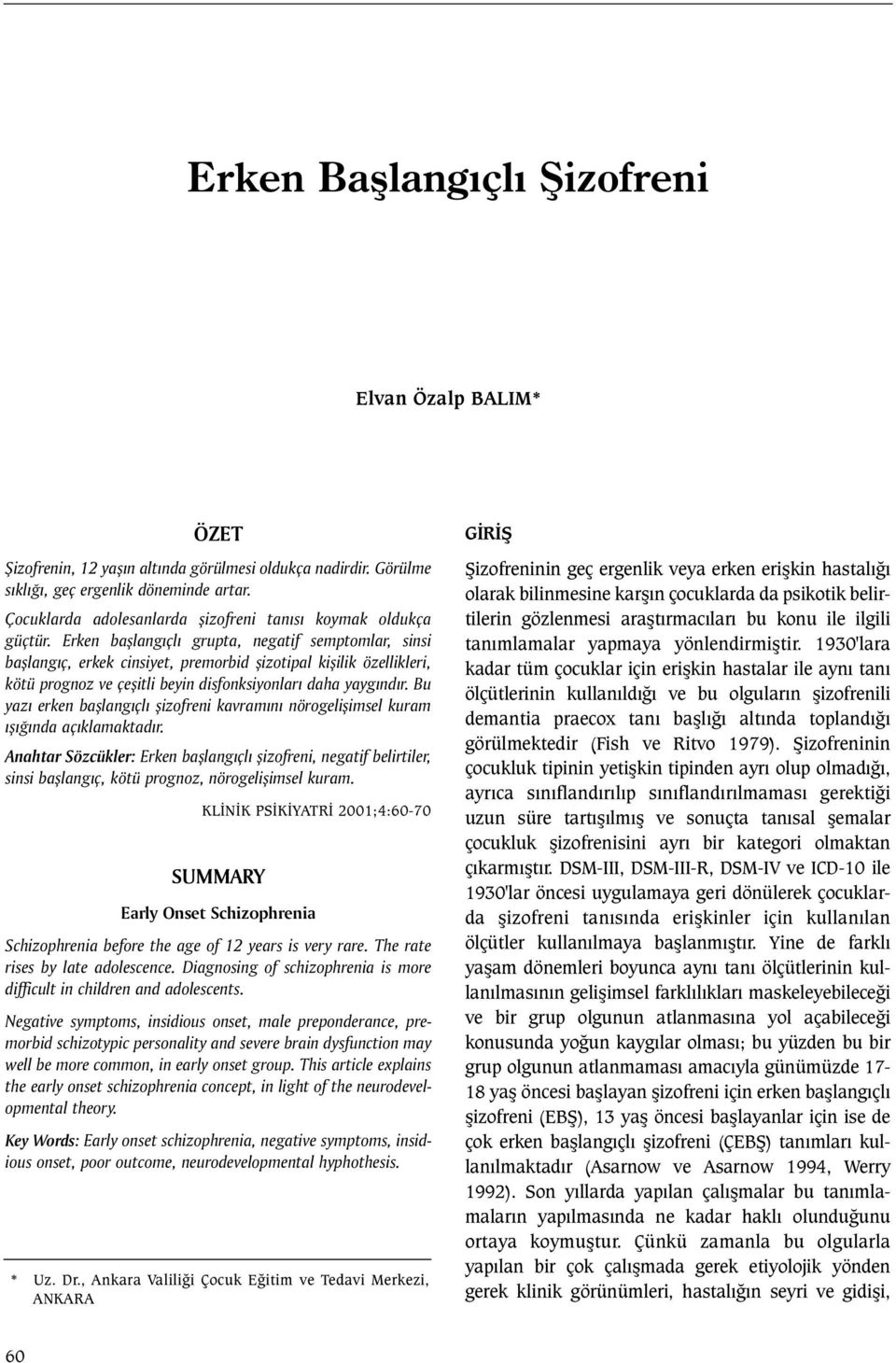 Erken Başlangıçlı Şizofreni

Elvan Özalp BALIM*

ÖZET

Şizofrenin, 12 yaşın altında görülmesi oldukça nadirdir. Görülme sıklığı, geç ergenlik döneminde artar.

Çocuklarda adolesanlarda şizofreni tanısı koymak oldukça güçtür. Erken başlangıçlı grupta, negatif semptomlar, sinsi başlangıç, erkek cinsiyet, premorbid şizotipal kişilik özellikleri, kötü prognoz ve çeşitli beyin disfonksiyonları daha yaygındır. Bu yazı erken başlangıçlı şizofreni kavramını nörogelişimsel kuram ışığında açıklamaktadır.

Anahtar Sözcükler: Erken başlangıçlı şizofreni, negatif belirtiler, sinsi başlangıç, kötü prognoz, nörogelişimsel kuram.

KLİNİK PSİKİYATRİ 2001;4:60-70

SUMMARY

Early Onset Schizophrenia

Schizophrenia before the age of 12 years is very rare. The rate rises by late adolescence. Diagnosing of schizophrenia is more difficult in children and adolescents.

Negative symptoms, insidious onset, male preponderance, premorbid schizotypic personality and severe brain dysfunction may well be more common, in early onset group. This article explains the early onset schizophrenia concept, in light of the neurodevelopmental theory.

Key Words: Early onset schizophrenia, negative symptoms, insidious onset, poor outcome, neurodevelopmental hyphothesis.

* Uz. Dr., Ankara Valiliği Çocuk Eğitim ve Tedavi Merkezi, ANKARA

GİRİŞ

Şizofreninin geç ergenlik veya erken erişkin hastalığı olarak bilinmesine karşın çocuklarda da psikotik belirtilerin gözlenmesi araştırmacıları bu konu ile ilgili tanımlamalar yapmaya yönlendirmiştir. 1930'lara kadar tüm çocuklar için erişkin hastalar ile aynı tanı ölçütlerinin kullanıldığı ve bu olguların şizofrenili demantia praecox tanı başlığı altında toplandığı görülmektedir (Fish ve Ritvo 1979). Şizofreninin çocukluk tipinin yetişkin tipinden ayrı olup olmadığı, ayrıca sınıflandırılıp sınıflandırılmaması gerektiği uzun süre tartışılmış ve sonuçta tanısal şemalar çocukluk şizofrenisini ayrı bir kategori olmaktan çıkarmıştır. DSM-III, DSM-III-R, DSM-IV ve ICD-10 ile 1930'lar öncesi uygulamaya geri dönülerek çocuklarda şizofreni tanısında erişkinler için kullanılan ölçütler kullanılmaya başlanmıştır. Yine de farklı yaşam dönemleri boyunca aynı tanı ölçütlerinin kullanılmasının gelişimsel farklılıkları maskeleyebileceği ve bir grup olgunun atlanmasına yol açabileceği konusunda yoğun kaygılar olması; bu yüzden bu bir grup olgunun atlanmaması amacıyla günümüzde 17-18 yaş öncesi başlayan şizofreni için erken başlangıçlı şizofreni (EBŞ), 13 yaş öncesi başlayanlar için ise de çok erken başlangıçlı şizofreni (ÇEBŞ) tanımları kullanılmaktadır (Asarnow ve Asarnow 1994, Werry 1992). Son yıllarda yapılan çalışmalar bu tanımlamaların yapılmasında ne kadar haklı olunduğunu ortaya koymuştur. Çünkü zamanla bu olgularla yapılan bir çok çalışmada gerek etiyolojik yönden gerek klinik görünümleri, hastalığın seyri ve gidişi,

60